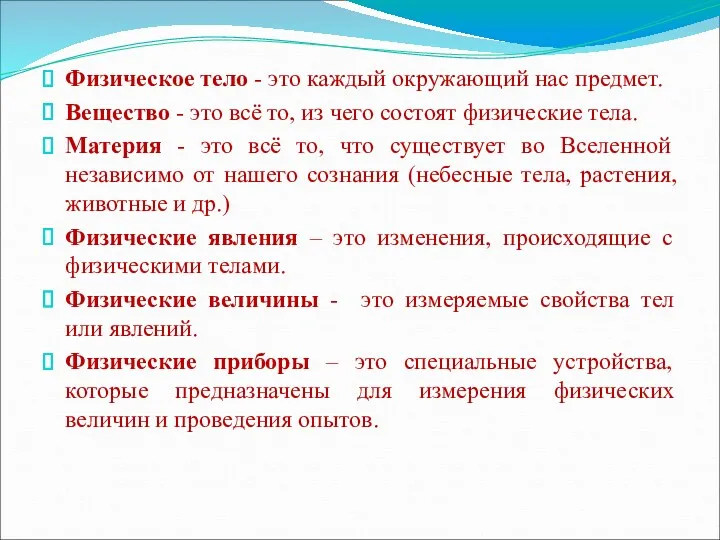 Физическое тело - это каждый окружающий нас предмет.

Вещество - это всё то, из чего состоят физические тела.

Материя - это всё то, что существует во Вселенной независимо от нашего сознания (небесные тела, растения, животные и др.)

Физические явления – это изменения, происходящие с физическими телами.

Физические величины - это измеряемые свойства тел или явлений.

Физические приборы – это специальные устройства, которые предназначены для измерения физических величин и проведения опытов.